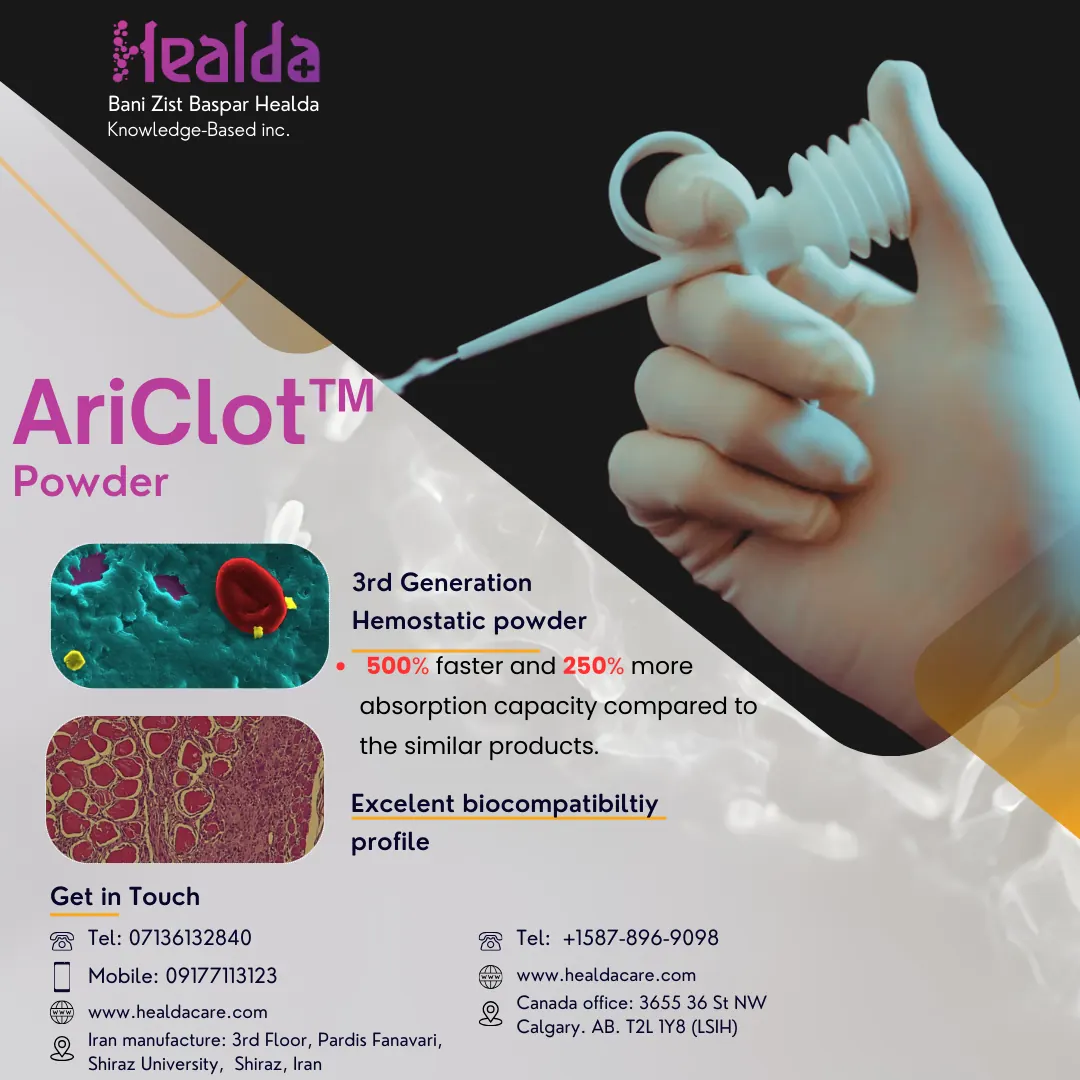 Healda
Bani Zist Baspar Healda
Knowledge-Based inc.

AriClot™
Powder

3rd Generation
Hemostatic powder

• 500% faster and 250% more absorption capacity compared to the similar products.

Excelent biocompatibiltiy profile

Get in Touch

Tel: 07136132840
Mobile: 09177113123
www.healdacare.com
Iran manufacture: 3rd Floor, Pardis Fanavari, Shiraz University, Shiraz, Iran

Tel: +1587-896-9098
www.healdacare.com
Canada office: 3655 36 St NW
Calgary. AB. T2L 1Y8 (LSIH)